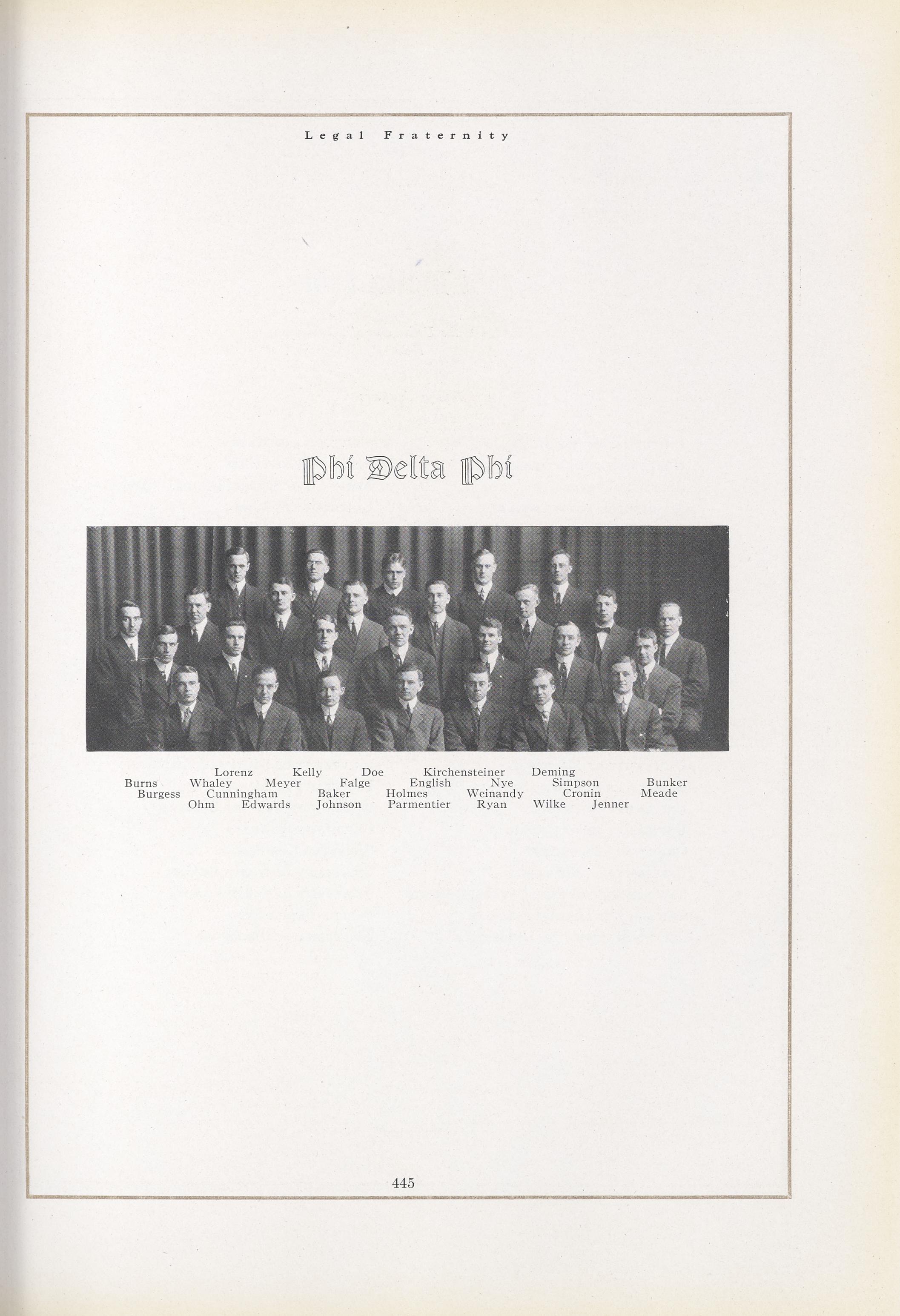 Legal Fraternity

Phi Delta Phi

Lorenz Kelly Doe Kirchensteiner Deming
Burns Whaley Meyer Falge English Nye Simpson Bunker
Burgess Cunningham Baker Holmes Weinandy Cronin Meade
Ohm Edwards Johnson Parmentier Ryan Wilke Jenner

445